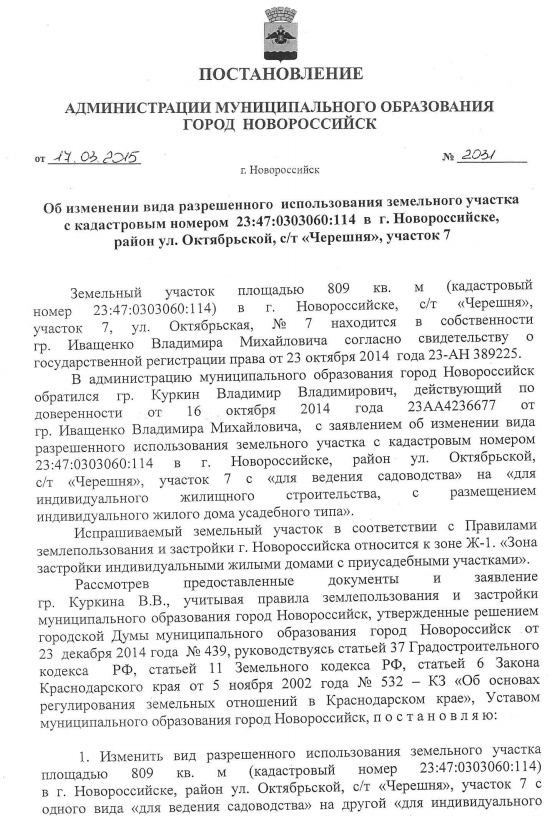 ПОСТАНОВЛЕНИЕ

АДМИНИСТРАЦИИ МУНИЦИПАЛЬНОГО ОБРАЗОВАНИЯ ГОРОД НОВОРОССИЙСК

от 17.03.2015 № 2031

г. Новороссийск

Об изменении вида разрешенного использования земельного участка с кадастровым номером 23:47:0303060:114 в г. Новороссийске, район ул. Октябрьской, с/т «Черешня», участок 7

Земельный участок площадью 809 кв. м (кадастровый номер 23:47:0303060:114) в г. Новороссийске, с/т «Черешня», участок 7, ул. Октябрьская, № 7 находится в собственности гр. Иващенко Владимира Михайловича согласно свидетельству о государственной регистрации права от 23 октября 2014 года 23-АН 389225.

В администрацию муниципального образования город Новороссийск обратился гр. Куркин Владимир Владимирович, действующий по доверенности от 16 октября 2014 года 23АА4236677 от гр. Иващенко Владимира Михайловича, с заявлением об изменении вида разрешенного использования земельного участка с кадастровым номером 23:47:0303060:114 в г. Новороссийске, район ул. Октябрьской, с/т «Черешня», участок 7 с «для ведения садоводства» на «для индивидуального жилищного строительства, с размещением индивидуального жилого дома усадебного типа».

Испрашиваемый земельный участок в соответствии с Правилами землепользования и застройки г. Новороссийска относится к зоне Ж-1. «Зона застройки индивидуальными жилыми домами с приусадебными участками».

Рассмотрев предоставленные документы и заявление гр. Куркина В.В., учитывая правила землепользования и застройки муниципального образования город Новороссийск, утвержденные решением городской Думы муниципального образования город Новороссийск от 23 декабря 2014 года № 439, руководствуясь статьей 37 Градостроительного кодекса РФ, статьей 11 Земельного кодекса РФ, статьей 6 Закона Краснодарского края от 5 ноября 2002 года № 532 – КЗ «Об основах регулирования земельных отношений в Краснодарском крае», Уставом муниципального образования город Новороссийск, п о с т а н о в л я ю:

1. Изменить вид разрешенного использования земельного участка площадью 809 кв. м (кадастровый номер 23:47:0303060:114) в г. Новороссийске, район ул. Октябрьской, с/т «Черешня», участок 7 с одного вида «для ведения садоводства» на другой «для индивидуального